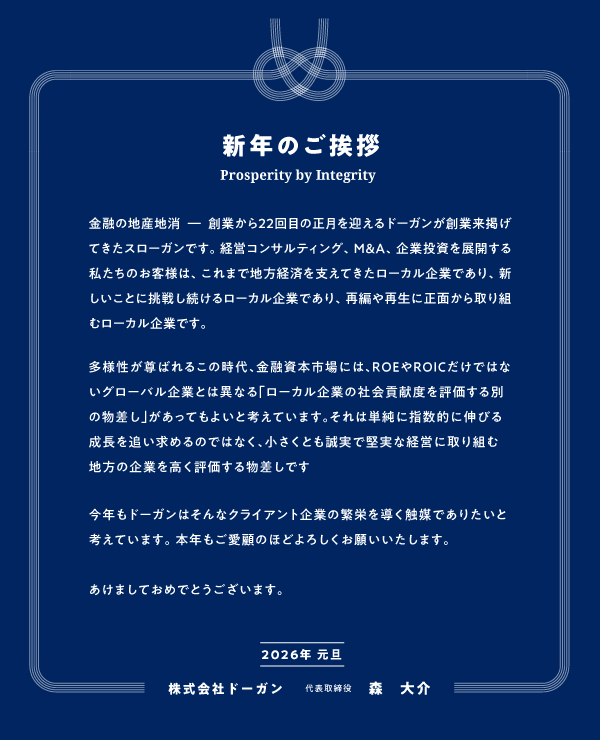 新年のご挨拶
Prosperity by Integrity

金融の地産地消 ― 創業から22回目の正月を迎えるドーガンが創業来掲げてきたスローガンです。経営コンサルティング、M&A、企業投資を展開する私たちのお客様は、これまで地方経済を支えてきたローカル企業であり、新しいことに挑戦し続けるローカル企業であり、再編や再生に正面から取り組むローカル企業です。

多様性が尊ばれるこの時代、金融資本市場には、ROEやROICだけではないグローバル企業とは異なる「ローカル企業の社会貢献度を評価する別の物差し」があってもよいと考えています。それは単純に指数的に伸びる成長を追い求めるのではなく、小さくとも誠実で堅実な経営に取り組む地方の企業を高く評価する物差しです

今年もドーガンはそんなクライアント企業の繁栄を導く触媒でありたいと考えています。本年もご愛顧のほどよろしくお願いいたします。

あけましておめでとうございます。

2026年 元旦

株式会社ドーガン 代表取締役 森 大介